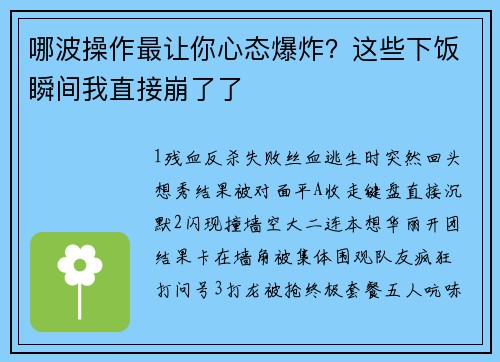 哪波操作最让你心态爆炸？这些下饭瞬间我直接崩了了

1残血反杀失败丝血逃生时突然回头想秀结果被对面平A收走键盘直接沉默2闪现撞墙空大二连本想华丽开团结果卡在墙角被集体围观队友疯狂打问号3打龙被抢终极套餐五人吭哧